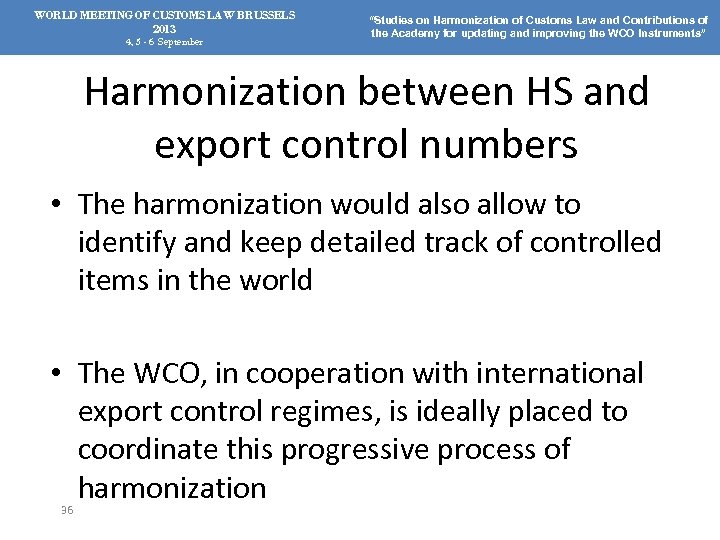 WORLD MEETING OF CUSTOMS LAW BRUSSELS
2013
4, 5 - 6 September

"Studies on Harmonization of Customs Law and Contributions of the Academy for updating and improving the WCO Instruments"

Harmonization between HS and export control numbers

• The harmonization would also allow to identify and keep detailed track of controlled items in the world

• The WCO, in cooperation with international export control regimes, is ideally placed to coordinate this progressive process of harmonization

36